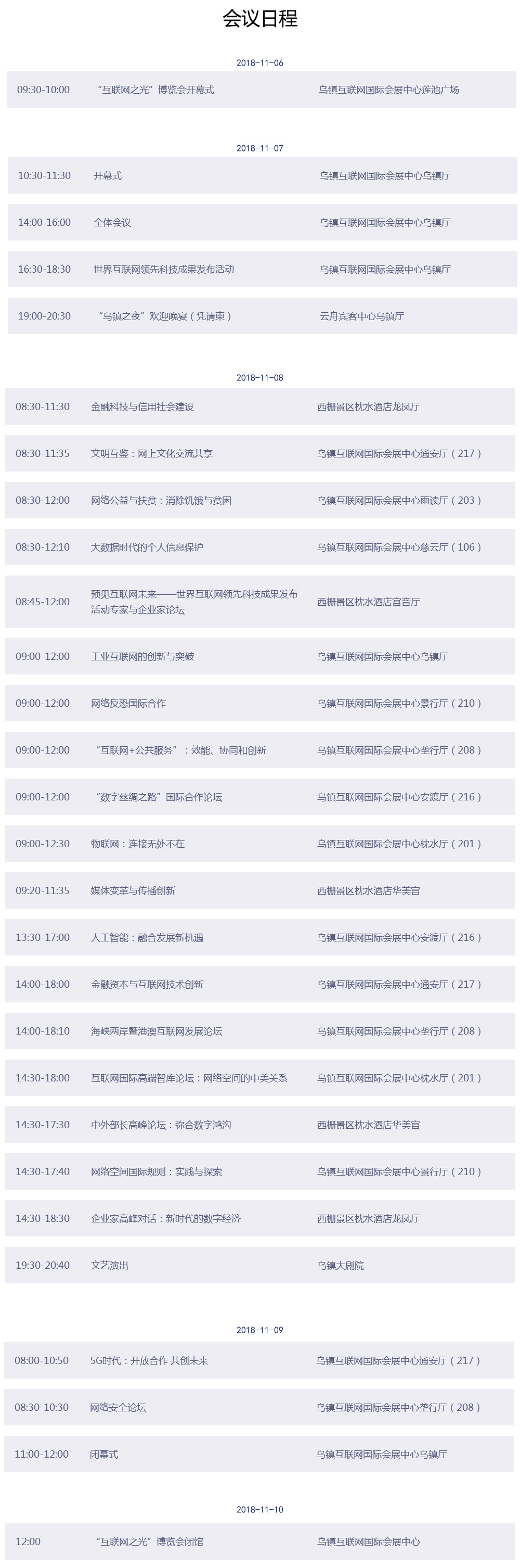 会议日程

2018-11-06

09:30-10:00 “互联网之光”博览会开幕式 乌镇互联网国际会展中心莲池广场

2018-11-07

10:30-11:30 开幕式 乌镇互联网国际会展中心乌镇厅

14:00-16:00 全体会议 乌镇互联网国际会展中心乌镇厅

16:30-18:30 世界互联网领先科技成果发布活动 乌镇互联网国际会展中心乌镇厅

19:00-20:30 “乌镇之夜”欢迎晚宴（凭请柬） 云舟宾客中心乌镇厅

2018-11-08

08:30-11:30 金融科技与信用社会建设 西栅景区枕水酒店龙凤厅

08:30-11:35 文明互鉴：网上文化交流共享 乌镇互联网国际会展中心通安厅（217）

08:30-12:00 网络公益与扶贫：消除饥饿与贫困 乌镇互联网国际会展中心雨读厅（203）

08:30-12:10 大数据时代的个人信息保护 乌镇互联网国际会展中心慈云厅（106）

08:45-12:00 预见互联网未来——世界互联网领先科技成果发布活动专家与企业家论坛 西栅景区枕水酒店宫音厅

09:00-12:00 工业互联网的创新与突破 乌镇互联网国际会展中心乌镇厅

09:00-12:00 网络反恐国际合作 乌镇互联网国际会展中心景行厅（210）

09:00-12:00 “互联网+公共服务”：效能、协同和创新 乌镇互联网国际会展中心垄行厅（208）

09:00-12:00 “数字丝绸之路”国际合作论坛 乌镇互联网国际会展中心安渡厅（216）

09:00-12:30 物联网：连接无处不在 乌镇互联网国际会展中心枕水厅（201）

09:20-11:35 媒体变革与传播创新 西栅景区枕水酒店华美宫

13:30-17:00 人工智能：融合发展新机遇 乌镇互联网国际会展中心安渡厅（216）

14:00-18:00 金融资本与互联网技术创新 乌镇互联网国际会展中心通安厅（217）

14:00-18:10 海峡两岸暨港澳互联网发展论坛 乌镇互联网国际会展中心垄行厅（208）

14:30-18:00 互联网国际高端智库论坛：网络空间的中美关系 乌镇互联网国际会展中心枕水厅（201）

14:30-17:30 中外部长高峰论坛：弥合数字鸿沟 西栅景区枕水酒店华美宫

14:30-17:40 网络空间国际规则：实践与探索 乌镇互联网国际会展中心景行厅（210）

14:30-18:30 企业家高峰对话：新时代的数字经济 西栅景区枕水酒店龙凤厅

19:30-20:40 文艺演出 乌镇大剧院

2018-11-09

08:00-10:50 5G时代：开放合作 共创未来 乌镇互联网国际会展中心通安厅（217）

08:30-10:30 网络安全论坛 乌镇互联网国际会展中心垄行厅（208）

11:00-12:00 闭幕式 乌镇互联网国际会展中心乌镇厅

2018-11-10

12:00 “互联网之光”博览会闭馆 乌镇互联网国际会展中心